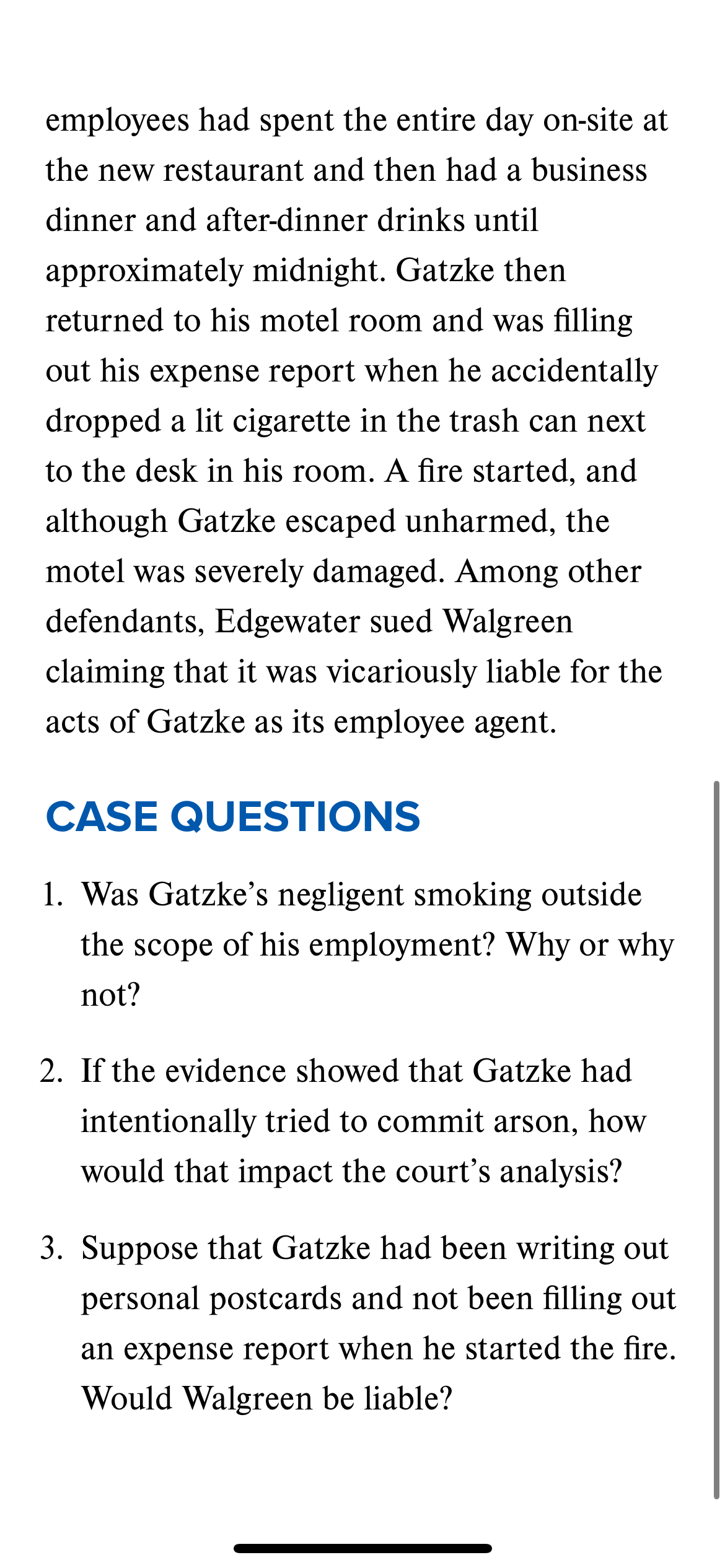 employees had spent the entire day on-site at the new restaurant and then had a business dinner and after-dinner drinks until approximately midnight. Gatzke then returned to his motel room and was filling out his expense report when he accidentally dropped a lit cigarette in the trash can next to the desk in his room. A fire started, and although Gatzke escaped unharmed, the motel was severely damaged. Among other defendants, Edgewater sued Walgreen claiming that it was vicariously liable for the acts of Gatzke as its employee agent.

CASE QUESTIONS

1. Was Gatzke's negligent smoking outside the scope of his employment? Why or why not?

2. If the evidence showed that Gatzke had intentionally tried to commit arson, how would that impact the court's analysis?

3. Suppose that Gatzke had been writing out personal postcards and not been filling out an expense report when he started the fire. Would Walgreen be liable?